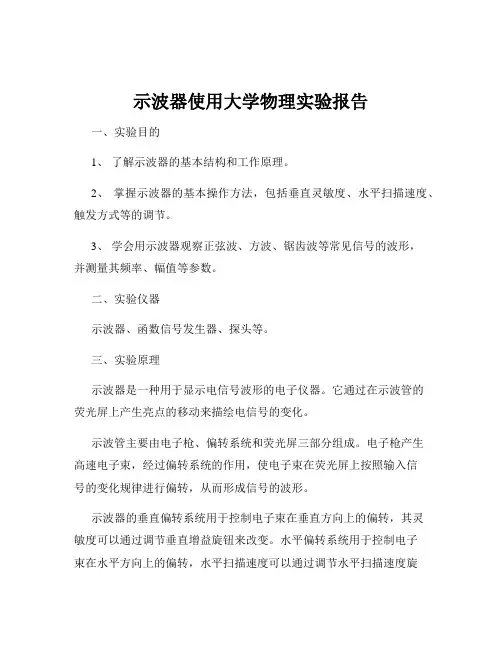 示波器使用大学物理实验报告

一、实验目的

1、 了解示波器的基本结构和工作原理。

2、 掌握示波器的基本操作方法，包括垂直灵敏度、水平扫描速度、触发方式等的调节。

3、 学会用示波器观察正弦波、方波、锯齿波等常见信号的波形，并测量其频率、幅值等参数。

二、实验仪器

示波器、函数信号发生器、探头等。

三、实验原理

示波器是一种用于显示电信号波形的电子仪器。它通过在示波管的荧光屏上产生亮点的移动来描绘电信号的变化。

示波管主要由电子枪、偏转系统和荧光屏三部分组成。电子枪产生高速电子束，经过偏转系统的作用，使电子束在荧光屏上按照输入信号的变化规律进行偏转，从而形成信号的波形。

示波器的垂直偏转系统用于控制电子束在垂直方向上的偏转，其灵敏度可以通过调节垂直增益旋钮来改变。水平偏转系统用于控制电子束在水平方向上的偏转，水平扫描速度可以通过调节水平扫描速度旋